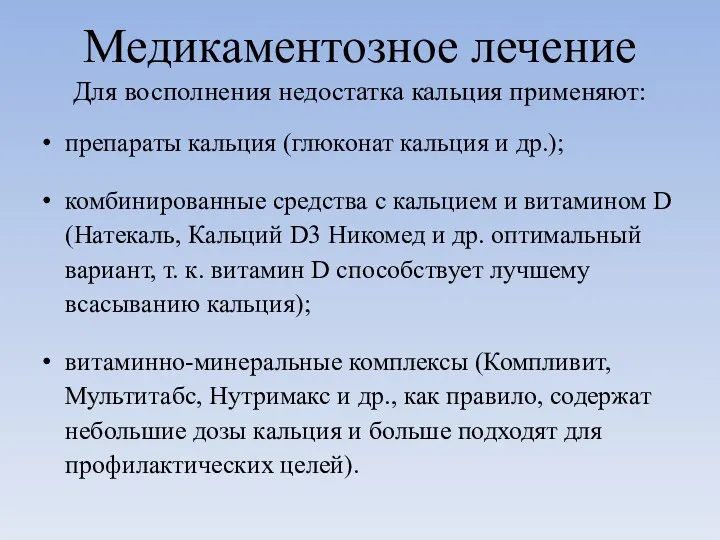 Медикаментозное лечение
Для восполнения недостатка кальция применяют:

• препараты кальция (глюконат кальция и др.);

• комбинированные средства с кальцием и витамином D (Натекаль, Кальций D3 Никомед и др. оптимальный вариант, т. к. витамин D способствует лучшему всасыванию кальция);

• витаминно-минеральные комплексы (Компливит, Мультитабс, Нутримакс и др., как правило, содержат небольшие дозы кальция и больше подходят для профилактических целей).